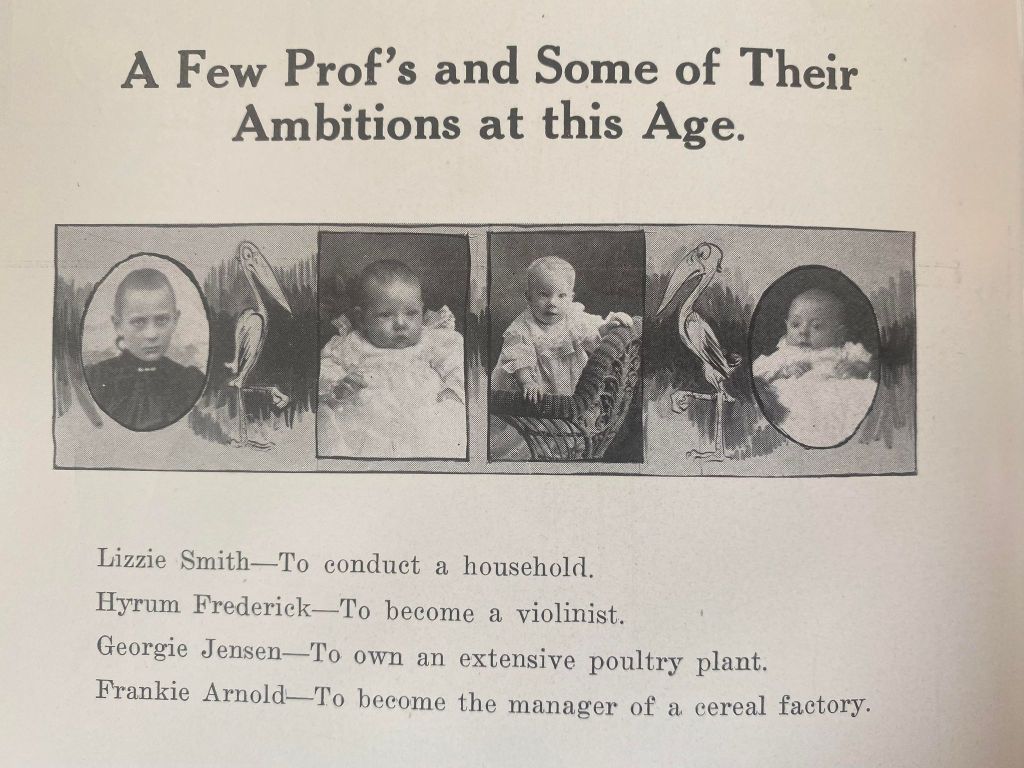 A Few Prof's and Some of Their Ambitions at this Age.

Lizzie Smith—To conduct a household.

Hyrum Frederick—To become a violinist.

Georgie Jensen—To own an extensive poultry plant.

Frankie Arnold—To become the manager of a cereal factory.